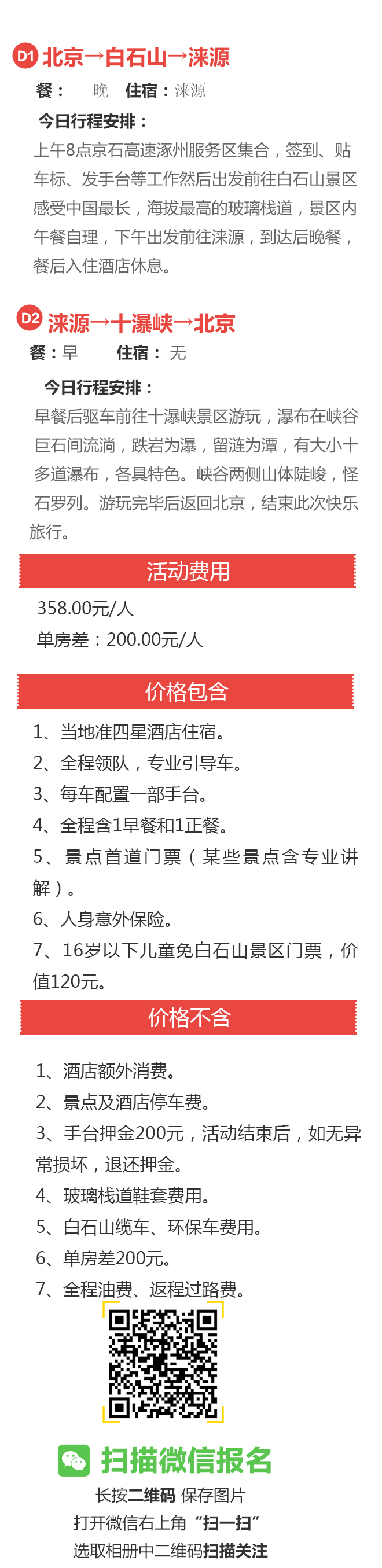 D1 北京→白石山→涞源

餐： 晚 住宿：涞源

今日行程安排：

上午8点京石高速涿州服务区集合，签到、贴车标、发手台等工作然后出发前往白石山景区感受中国最长，海拔最高的玻璃栈道，景区内午餐自理，下午出发前往涞源，到达后晚餐，餐后入住酒店休息。

D2 涞源→十瀑峡→北京

餐：早 住宿： 无

今日行程安排：

早餐后驱车前往十瀑峡景区游玩，瀑布在峡谷巨石间流淌，跌岩为瀑，留涟为潭，有大小十多道瀑布，各具特色。峡谷两侧山体陡峻，怪石罗列。游玩完毕后返回北京，结束此次快乐旅行。

活动费用

358.00元/人

单房差：200.00元/人

价格包含

1、当地准四星酒店住宿。

2、全程领队，专业引导车。

3、每车配置一部手台。

4、全程含1早餐和1正餐。

5、景点首道门票（某些景点含专业讲解）。

6、人身意外保险。

7、16岁以下儿童免白石山景区门票，价值120元。

价格不含

1、酒店额外消费。

2、景点及酒店停车费。

3、手台押金200元，活动结束后，如无异常损坏，退还押金。

4、玻璃栈道鞋套费用。

5、白石山缆车、环保车费用。

6、单房差200元。

7、全程油费、返程过路费。

扫描微信报名

长按二维码 保存图片

打开微信右上角“扫一扫”

选取相册中二维码扫描关注